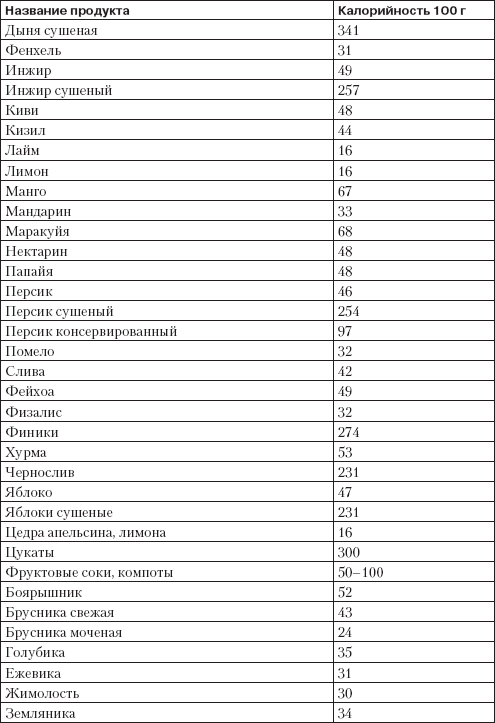 | Название продукта | Калорийность 100 г |
|---|---|
| Дыня сушеная | 341 |
| Фенхель | 31 |
| Инжир | 49 |
| Инжир сушеный | 257 |
| Киви | 48 |
| Кизил | 44 |
| Лайм | 16 |
| Лимон | 16 |
| Манго | 67 |
| Мандарин | 33 |
| Маракуйя | 68 |
| Нектарин | 48 |
| Папайя | 48 |
| Персик | 46 |
| Персик сушеный | 254 |
| Персик консервированный | 97 |
| Помело | 32 |
| Слива | 42 |
| Фейхоа | 49 |
| Физалис | 32 |
| Финики | 274 |
| Хурма | 53 |
| Чернослив | 231 |
| Яблоко | 47 |
| Яблоки сушеные | 231 |
| Цедра апельсина, лимона | 16 |
| Цукаты | 300 |
| Фруктовые соки, компоты | 50–100 |
| Боярышник | 52 |
| Брусника свежая | 43 |
| Брусника моченая | 24 |
| Голубика | 35 |
| Ежевика | 31 |
| Жимолость | 30 |
| Земляника | 34 |